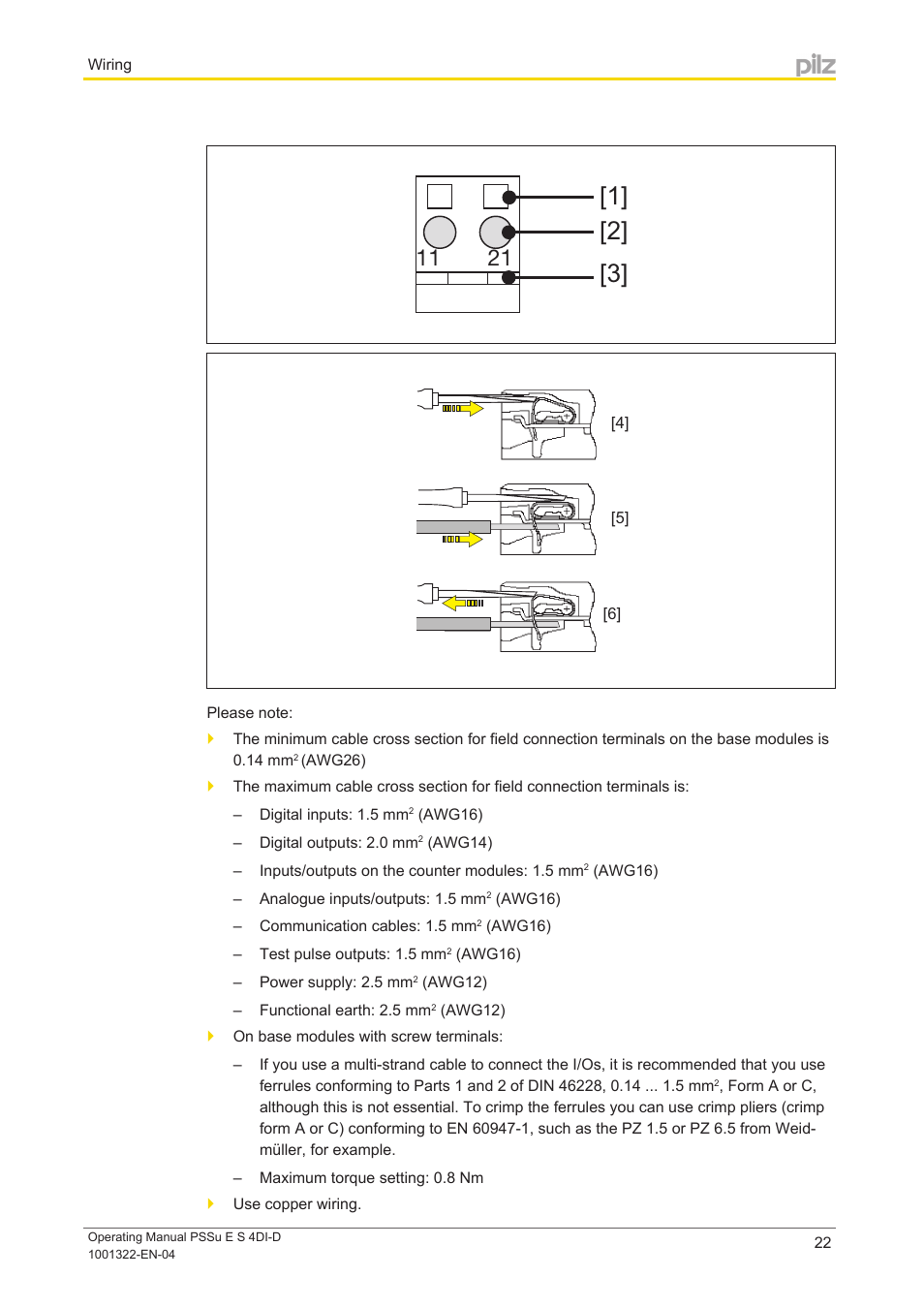 Wiring

pilz

11 21

[1]

[2]

[3]

[4]

[5]

[6]

Please note:

The minimum cable cross section for field connection terminals on the base modules is 0.14 mm$^2$ (AWG26)

The maximum cable cross section for field connection terminals is:

– Digital inputs: 1.5 mm$^2$ (AWG16)

– Digital outputs: 2.0 mm$^2$ (AWG14)

– Inputs/outputs on the counter modules: 1.5 mm$^2$ (AWG16)

– Analogue inputs/outputs: 1.5 mm$^2$ (AWG16)

– Communication cables: 1.5 mm$^2$ (AWG16)

– Test pulse outputs: 1.5 mm$^2$ (AWG16)

– Power supply: 2.5 mm$^2$ (AWG12)

– Functional earth: 2.5 mm$^2$ (AWG12)

On base modules with screw terminals:

– If you use a multi-strand cable to connect the I/Os, it is recommended that you use ferrules conforming to Parts 1 and 2 of DIN 46228, 0.14 ... 1.5 mm$^2$, Form A or C, although this is not essential. To crimp the ferrules you can use crimp pliers (crimp form A or C) conforming to EN 60947-1, such as the PZ 1.5 or PZ 6.5 from Weidmüller, for example.

– Maximum torque setting: 0.8 Nm

Use copper wiring.

Operating Manual PSSu E S 4DI-D
1001322-EN-04

22